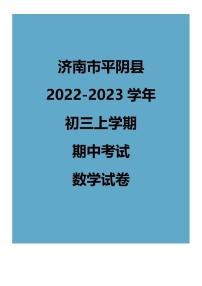 济南市平阴县

2022-2023 学年

初三上学期

期中考试

数学试卷